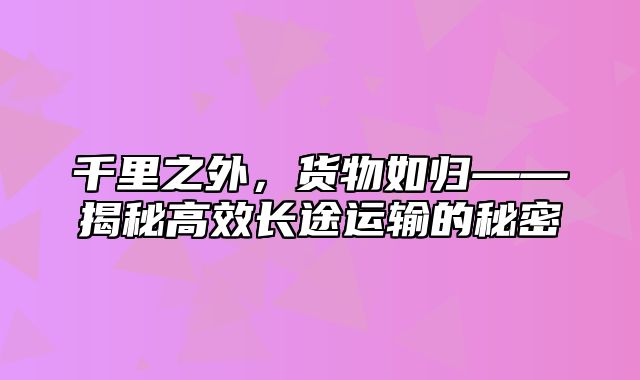 千里之外，货物如归——揭秘高效长途运输的秘密